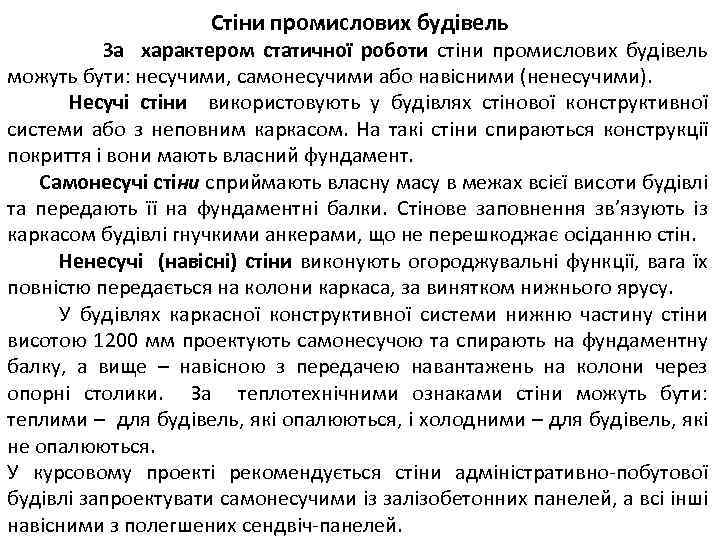 Стіни промислових будівель

За характером статичної роботи стіни промислових будівель можуть бути: несучими, самонесучими або навісними (ненесучими).

Несучі стіни використовують у будівлях стінової конструктивної системи або з неповним каркасом. На такі стіни спираються конструкції покриття і вони мають власний фундамент.

Самонесучі стіни сприймають власну масу в межах всієї висоти будівлі та передають її на фундаментні балки. Стінове заповнення зв'язують із каркасом будівлі гнучкими анкерами, що не перешкоджає осіданню стін.

Ненесучі (навісні) стіни виконують огороджувальні функції, вага їх повністю передається на колони каркаса, за винятком нижнього ярусу.

У будівлях каркасної конструктивної системи нижню частину стіни висотою 1200 мм проектують самонесучою та спирають на фундаментну балку, а вище – навісною з передачею навантажень на колони через опорні столики. За теплотехнічними ознаками стіни можуть бути: теплими – для будівель, які опалюються, і холодними – для будівель, які не опалюються.

У курсовому проекті рекомендується стіни адміністративно-побутової будівлі запроектувати самонесучими із залізобетонних панелей, а всі інші навісними з полегшених сендвіч-панелей.